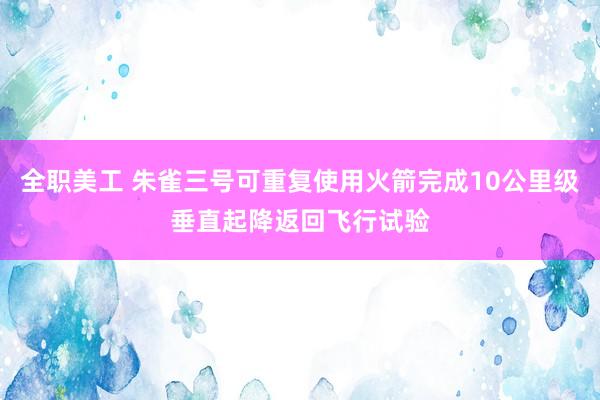 全职美工 朱雀三号可重复使用火箭完成10公里级垂直起降返回飞行试验